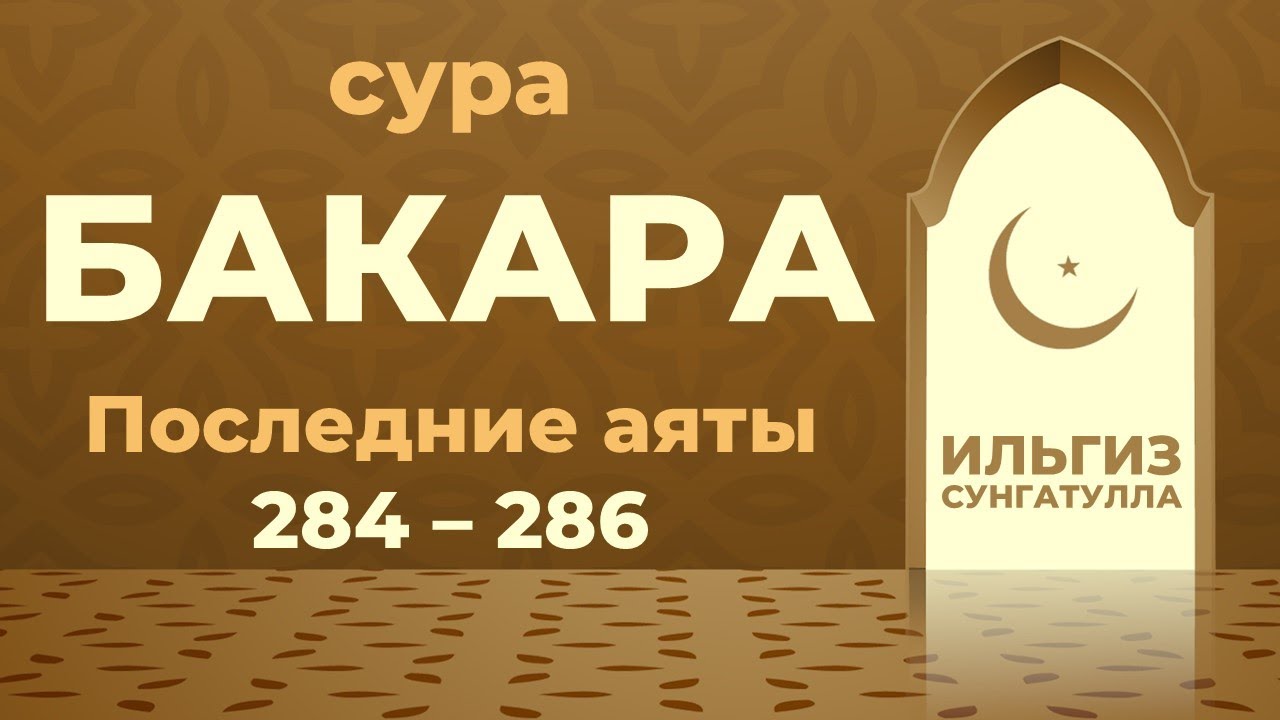 сура
БАКАРА
Последние аяты
284 – 286

ИЛЬГИЗ
СУНГАТУЛЛА